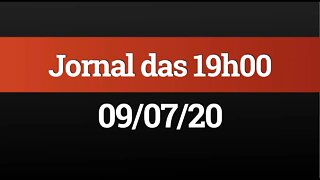 Jornal das 19h00

09/07/20